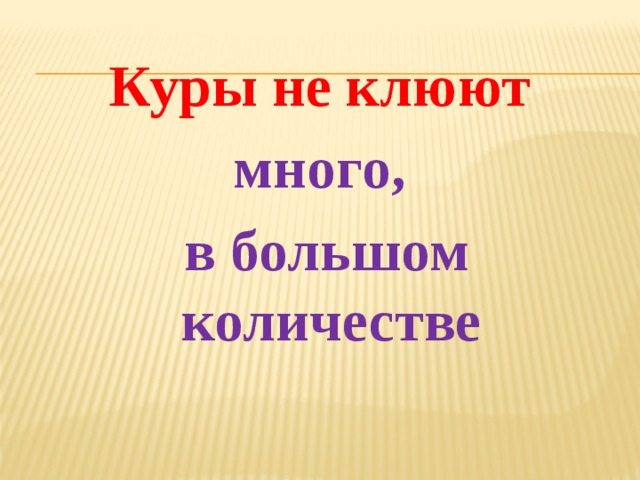 Куры не клюют

много,

в большом количестве